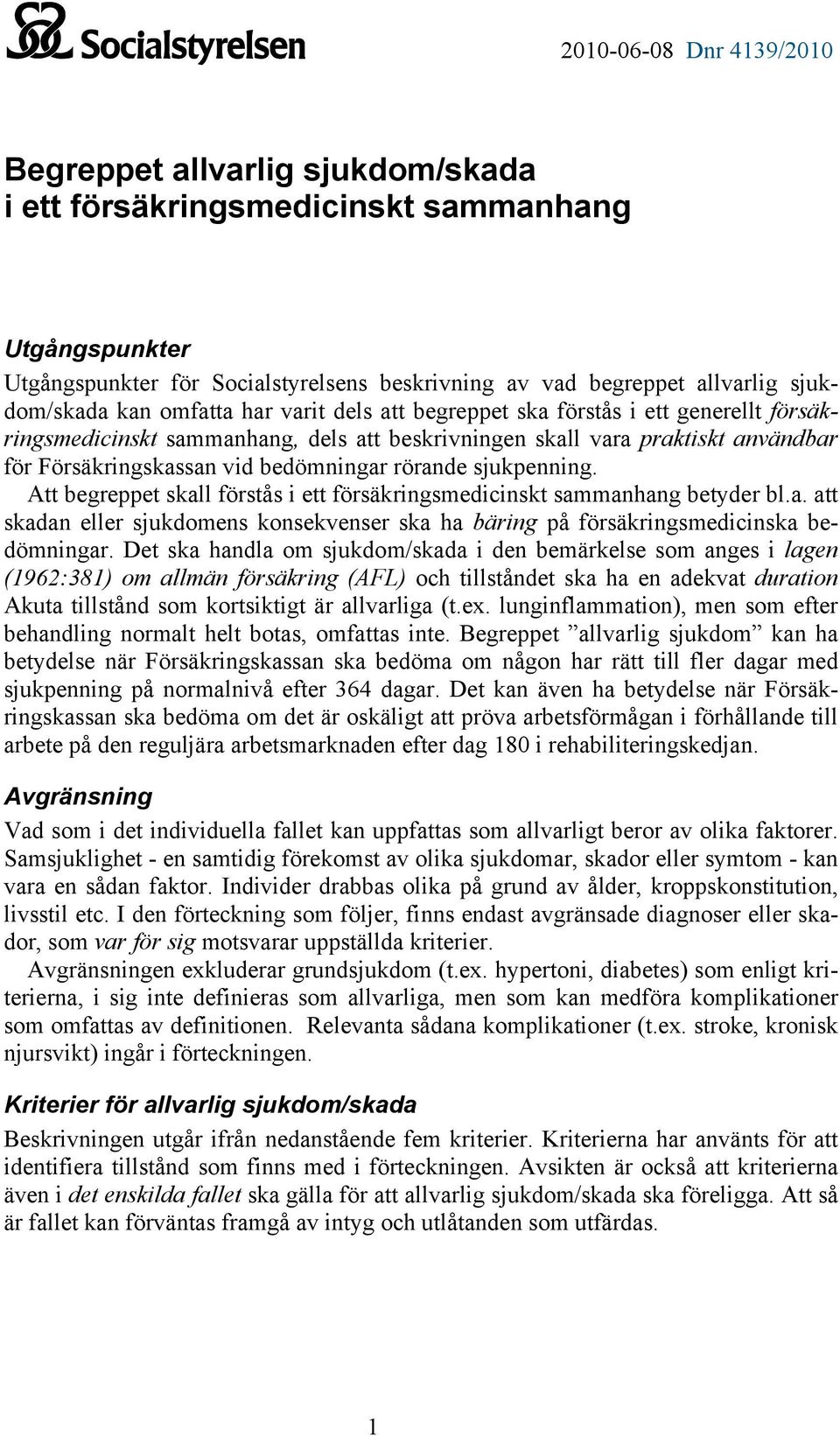 Socialstyrelsen

2010-06-08 Dnr 4139/2010

Begreppet allvarlig sjukdom/skada i ett försäkringsmedicinskt sammanhang

Utgångspunkter

Utgångspunkter för Socialstyrelsens beskrivning av vad begreppet allvarlig sjukdom/skada kan omfatta har varit dels att begreppet ska förstås i ett generellt försäkringsmedicinskt sammanhang, dels att beskrivningen skall vara praktiskt användbar för Försäkringskassan vid bedömningar rörande sjukpenning.

Att begreppet skall förstås i ett försäkringsmedicinskt sammanhang betyder bl.a. att skadan eller sjukdomens konsekvenser ska ha bäring på försäkringsmedicinska bedömningar. Det ska handla om sjukdom/skada i den bemärkelse som anges i lagen (1962:381) om allmän försäkring (AFL) och tillståndet ska ha en adekvat duration Akuta tillstånd som kortsiktigt är allvarliga (t.ex. lunginflammation), men som efter behandling normalt helt botas, omfattas inte. Begreppet ”allvarlig sjukdom” kan ha betydelse när Försäkringskassan ska bedöma om någon har rätt till fler dagar med sjukpenning på normalnivå efter 364 dagar. Det kan även ha betydelse när Försäkringskassan ska bedöma om det är oskäligt att pröva arbetsförmågan i förhållande till arbete på den reguljära arbetsmarknaden efter dag 180 i rehabiliteringskedjan.

Avgränsning

Vad som i det individuella fallet kan uppfattas som allvarligt beror av olika faktorer. Samsjuklighet - en samtidig förekomst av olika sjukdomar, skador eller symtom - kan vara en sådan faktor. Individer drabbas olika på grund av ålder, kroppskonstitution, livsstil etc. I den förteckning som följer, finns endast avgränsade diagnoser eller skador, som var för sig motsvarar uppställda kriterier.

Avgränsningen exkluderar grundsjukdom (t.ex. hypertoni, diabetes) som enligt kriterierna, i sig inte definieras som allvarliga, men som kan medföra komplikationer som omfattas av definitionen. Relevanta sådana komplikationer (t.ex. stroke, kronisk njursvikt) ingår i förteckningen.

Kriterier för allvarlig sjukdom/skada

Beskrivningen utgår ifrån nedanstående fem kriterier. Kriterierna har använts för att identifiera tillstånd som finns med i förteckningen. Avsikten är också att kriterierna även i det enskilda fallet ska gälla för att allvarlig sjukdom/skada ska föreligga. Att så är fallet kan förväntas framgå av intyg och utlåtanden som utfärdas.

1